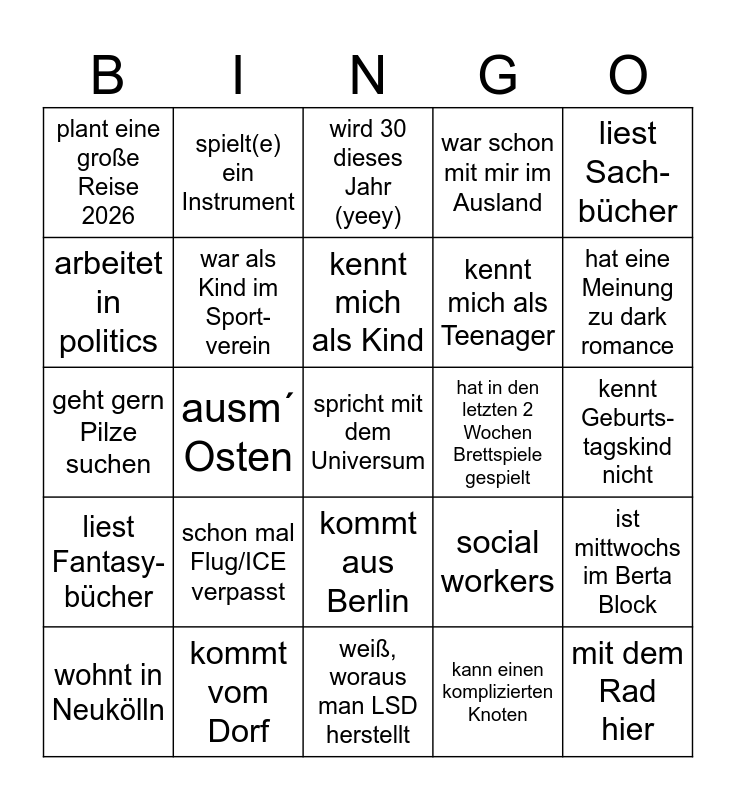 | B | I | N | G | O |
|---|---|---|---|---|
| plant eine große Reise 2026 | spielt(e) ein Instrument | wird 30 dieses Jahr (yeey) | war schon mit mir im Ausland | liest Sachbücher |
| arbeitet in politics | war als Kind im Sportverein | kennt mich als Kind | kennt mich als Teenager | hat eine Meinung zu dark romance |
| geht gern Pilze suchen | ausm´ Osten | spricht mit dem Universum | hat in den letzten 2 Wochen Brettspiele gespielt | kennt Geburtstagskind nicht |
| liest Fantasybücher | schon mal Flug/ICE verpasst | kommt aus Berlin | social workers | ist mittwochs im Berta Block |
| wohnt in Neukölln | kommt vom Dorf | weiß, woraus man LSD herstellt | kann einen komplizierten Knoten | mit dem Rad hier |